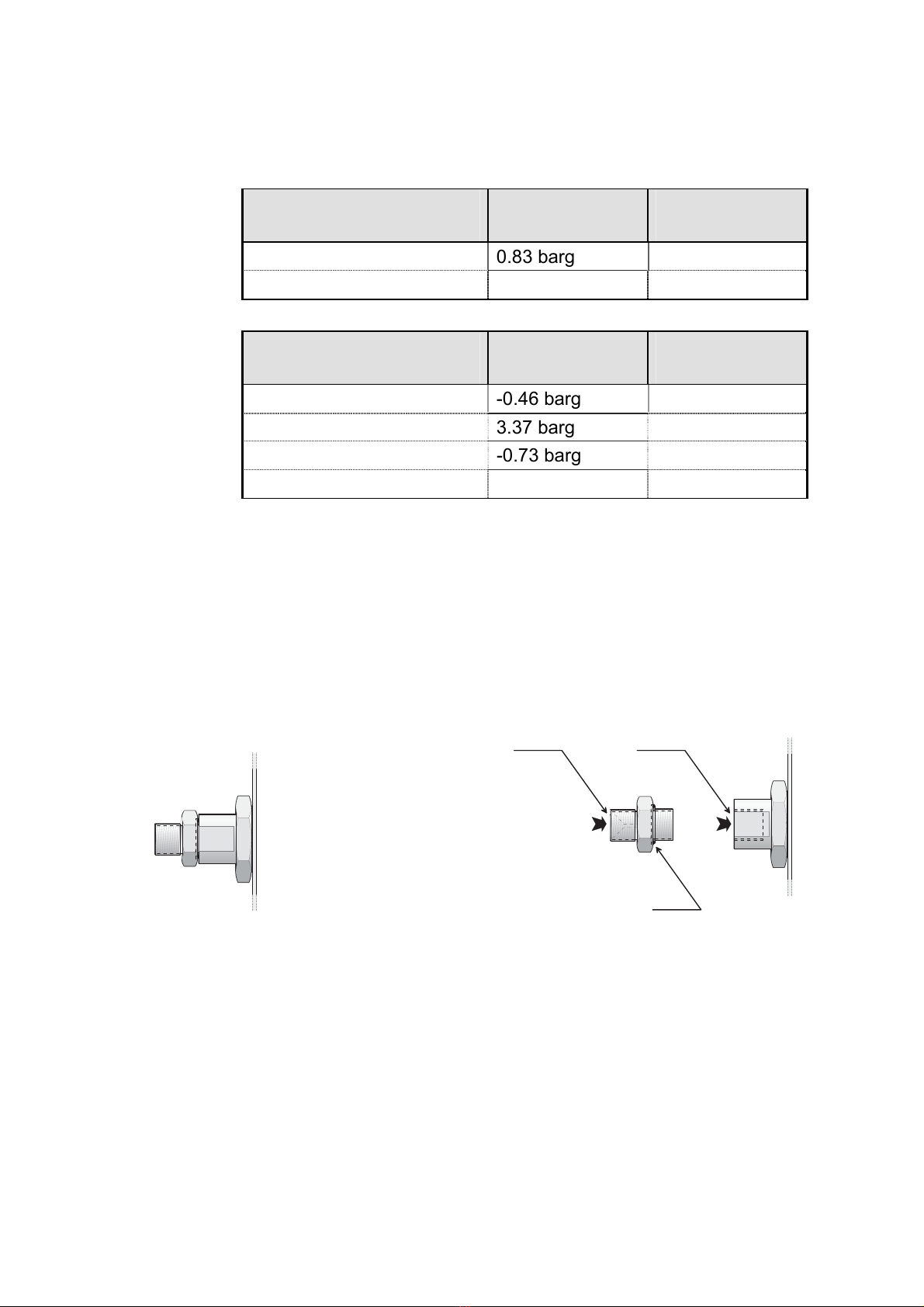 | | | |
|---|---|---|
| | 0.83 barg | |
| | | |

| | | |
|---|---|---|
| | -0.46 barg | |
| | 3.37 barg | |
| | -0.73 barg | |
| | | |